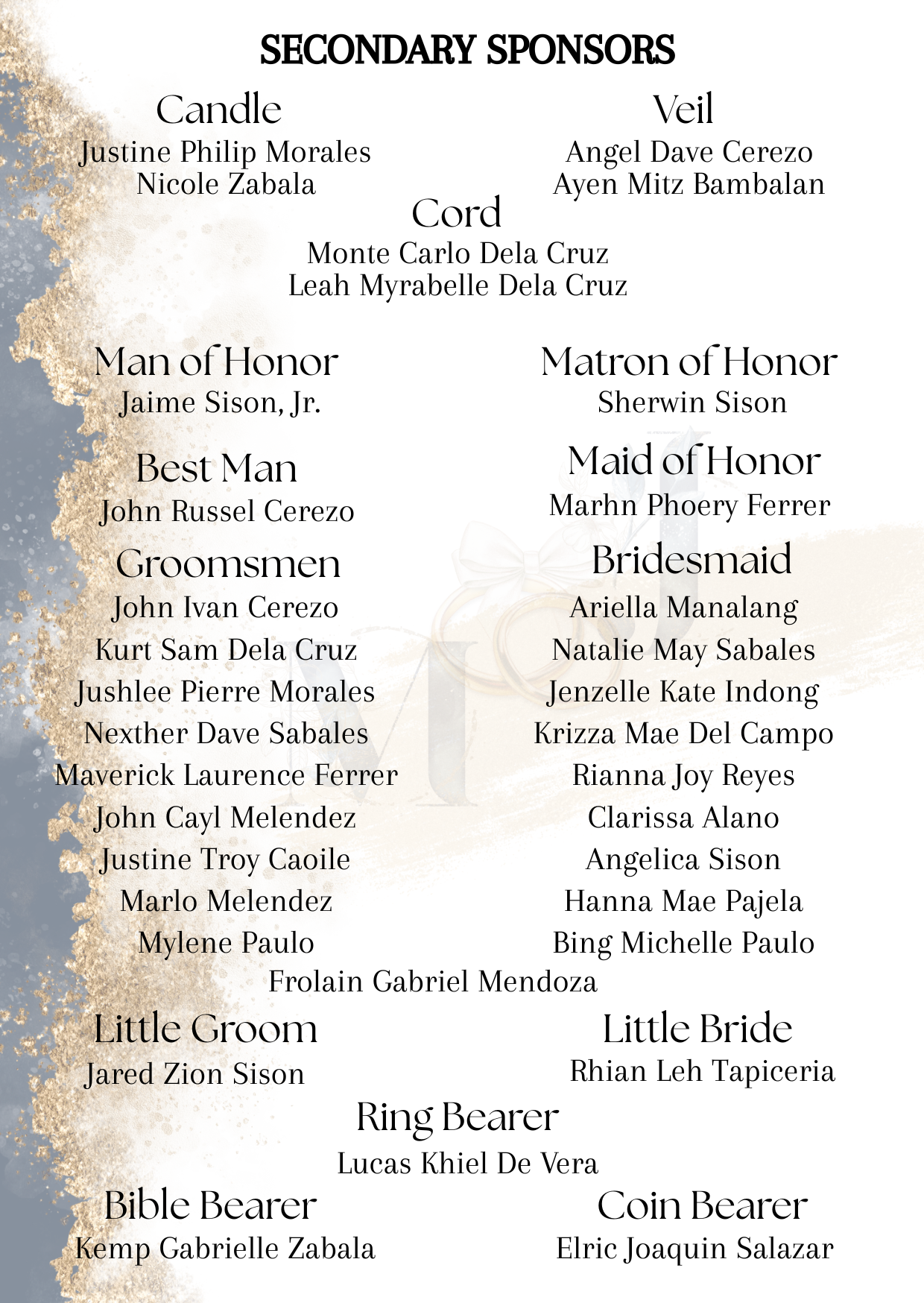 SECONDARY SPONSORS

Candle
Justine Philip Morales
Nicole Zabala

Veil
Angel Dave Cerezo
Ayen Mitz Bambalan

Cord
Monte Carlo Dela Cruz
Leah Myrabelle Dela Cruz

Man of Honor
Jaime Sison, Jr.

Matron of Honor
Sherwin Sison

Best Man
John Russel Cerezo

Maid of Honor
Marhn Phoery Ferrer

Groomsmen
John Ivan Cerezo
Kurt Sam Dela Cruz
Jushlee Pierre Morales
Nexther Dave Sabales
Maverick Laurence Ferrer
John Cayl Melendez
Justine Troy Caoile
Marlo Melendez
Mylene Paulo

Bridesmaid
Ariella Manalang
Natalie May Sabales
Jenzelle Kate Indong
Krizza Mae Del Campo
Rianna Joy Reyes
Clarissa Alano
Angelica Sison
Hanna Mae Pajela
Bing Michelle Paulo

Frolain Gabriel Mendoza

Little Groom
Jared Zion Sison

Little Bride
Rhian Leh Tapiceria

Ring Bearer
Lucas Khiel De Vera

Bible Bearer
Kemp Gabrielle Zabala

Coin Bearer
Elric Joaquin Salazar